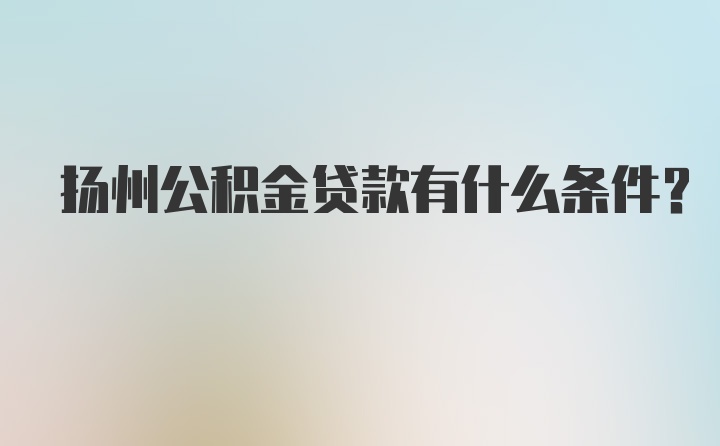 扬州公积金贷款有什么条件?